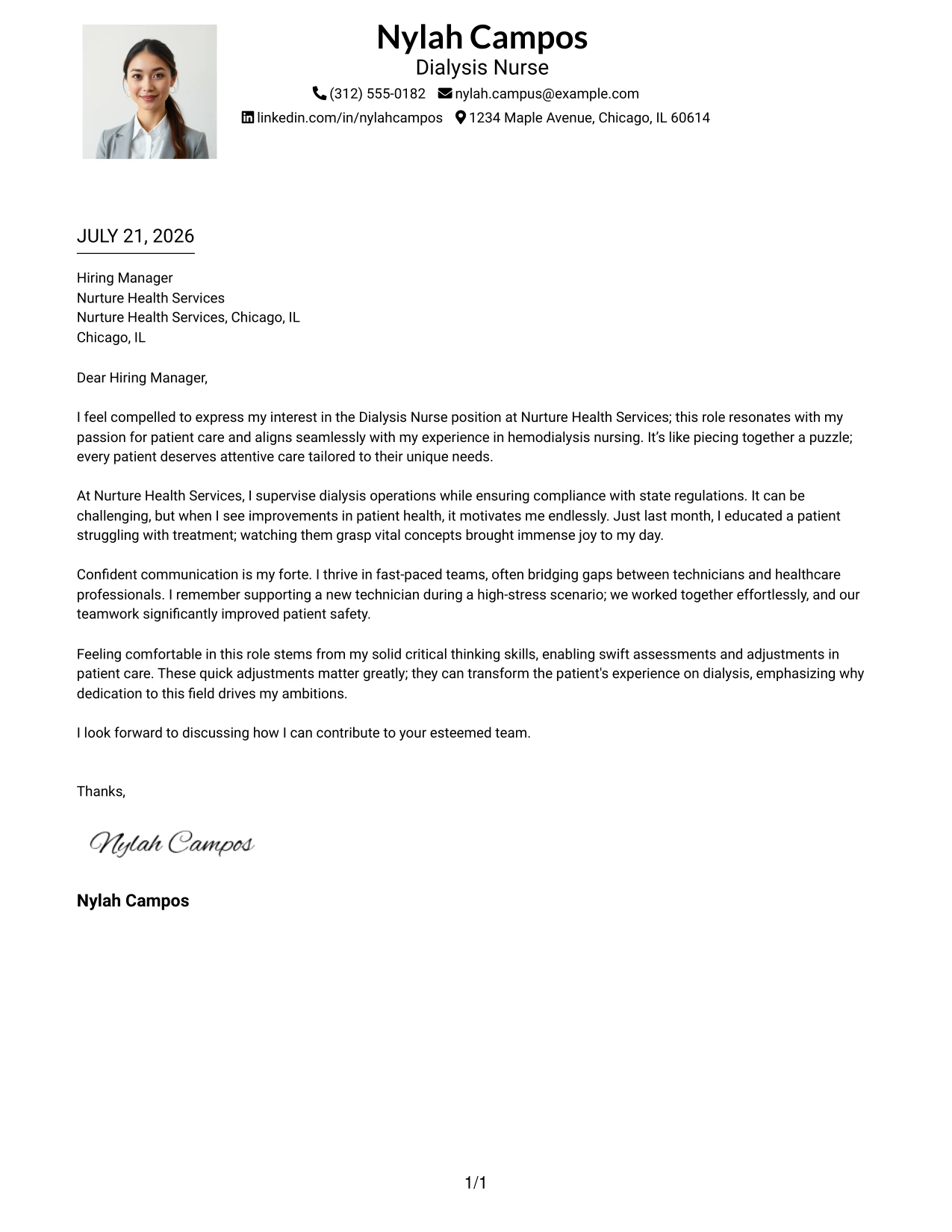 Nylah Campos
Dialysis Nurse
(312) 555-0182 nylah.campus@example.com
linkedin.com/in/nylahcampos 1234 Maple Avenue, Chicago, IL 60614

JULY 21, 2026

Hiring Manager
Nurture Health Services
Nurture Health Services, Chicago, IL
Chicago, IL

Dear Hiring Manager,

I feel compelled to express my interest in the Dialysis Nurse position at Nurture Health Services; this role resonates with my passion for patient care and aligns seamlessly with my experience in hemodialysis nursing. It's like piecing together a puzzle; every patient deserves attentive care tailored to their unique needs.

At Nurture Health Services, I supervise dialysis operations while ensuring compliance with state regulations. It can be challenging, but when I see improvements in patient health, it motivates me endlessly. Just last month, I educated a patient struggling with treatment; watching them grasp vital concepts brought immense joy to my day.

Confident communication is my forte. I thrive in fast-paced teams, often bridging gaps between technicians and healthcare professionals. I remember supporting a new technician during a high-stress scenario; we worked together effortlessly, and our teamwork significantly improved patient safety.

Feeling comfortable in this role stems from my solid critical thinking skills, enabling swift assessments and adjustments in patient care. These quick adjustments matter greatly; they can transform the patient's experience on dialysis, emphasizing why dedication to this field drives my ambitions.

I look forward to discussing how I can contribute to your esteemed team.

Thanks,

Nylah Campos

Nylah Campos

1/1